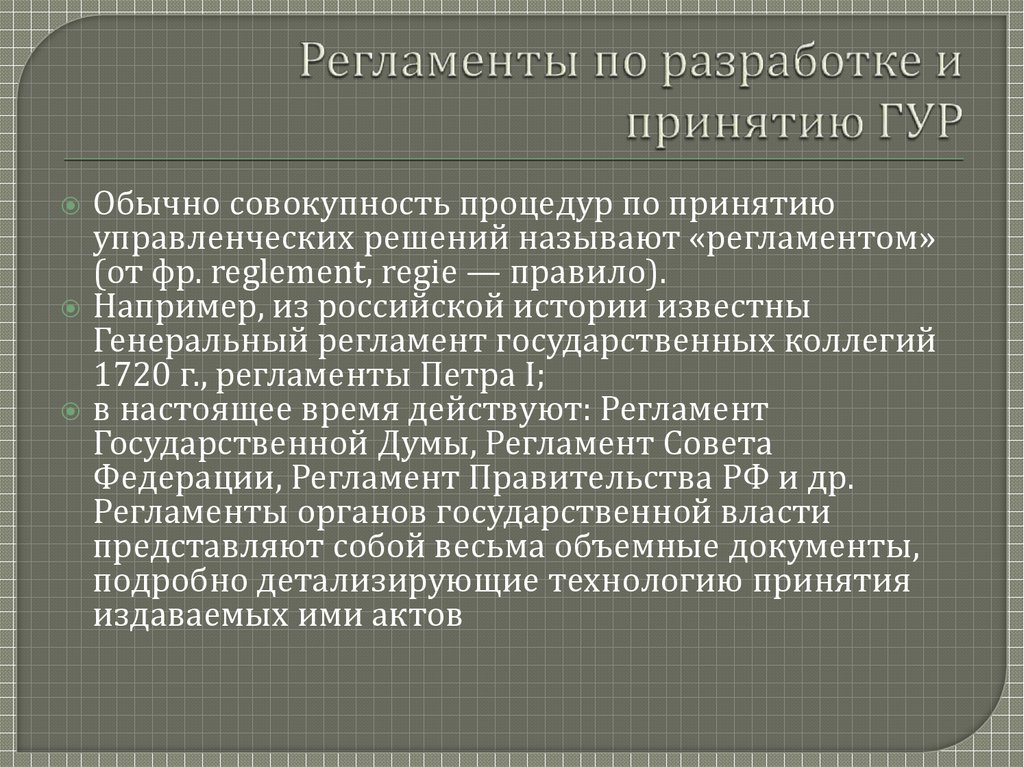 Регламенты по разработке и принятию ГУР

Обычно совокупность процедур по принятию управленческих решений называют «регламентом» (от фр. reglement, regie — правило).

Например, из российской истории известны Генеральный регламент государственных коллегий 1720 г., регламенты Петра I;

в настоящее время действуют: Регламент Государственной Думы, Регламент Совета Федерации, Регламент Правительства РФ и др. Регламенты органов государственной власти представляют собой весьма объемные документы, подробно детализирующие технологию принятия издаваемых ими актов